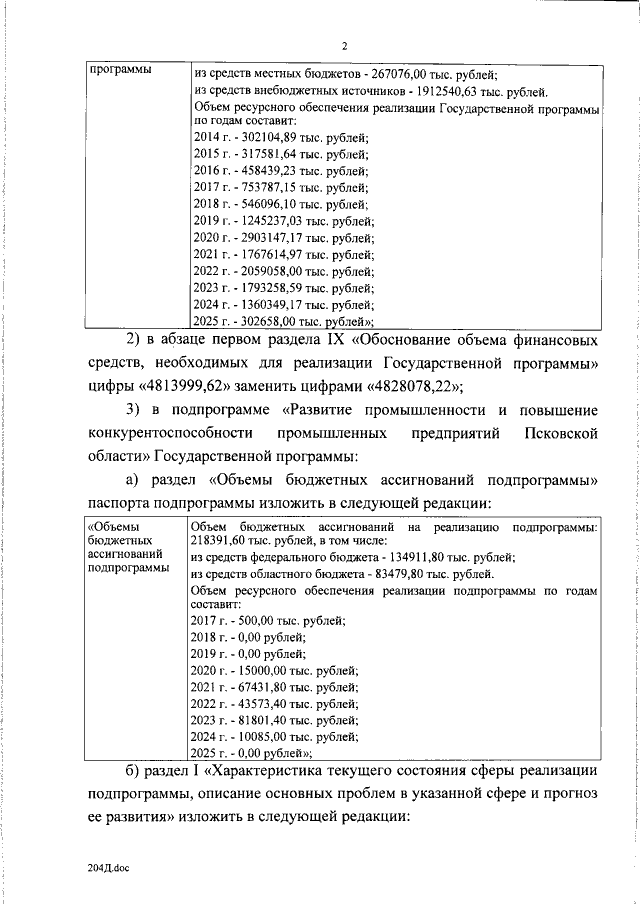 2

| программы | из средств местных бюджетов - 267076,00 тыс. рублей;<br>из средств внебюджетных источников - 1912540,63 тыс. рублей.<br>Объем ресурсного обеспечения реализации Государственной программы по годам составит:<br>2014 г. - 302104,89 тыс. рублей;<br>2015 г. - 317581,64 тыс. рублей;<br>2016 г. - 458439,23 тыс. рублей;<br>2017 г. - 753787,15 тыс. рублей;<br>2018 г. - 546096,10 тыс. рублей;<br>2019 г. - 1245237,03 тыс. рублей;<br>2020 г. - 2903147,17 тыс. рублей;<br>2021 г. - 1767614,97 тыс. рублей;<br>2022 г. - 2059058,00 тыс. рублей;<br>2023 г. - 1793258,59 тыс. рублей;<br>2024 г. - 1360349,17 тыс. рублей;<br>2025 г. - 302658,00 тыс. рублей»; |
|---|---|

2) в абзаце первом раздела IX «Обоснование объема финансовых средств, необходимых для реализации Государственной программы» цифры «4813999,62» заменить цифрами «4828078,22»;

3) в подпрограмме «Развитие промышленности и повышение конкурентоспособности промышленных предприятий Псковской области» Государственной программы:

а) раздел «Объемы бюджетных ассигнований подпрограммы» паспорта подпрограммы изложить в следующей редакции:

| «Объемы бюджетных ассигнований подпрограммы | Объем бюджетных ассигнований на реализацию подпрограммы: 218391,60 тыс. рублей, в том числе:<br>из средств федерального бюджета - 134911,80 тыс. рублей;<br>из средств областного бюджета - 83479,80 тыс. рублей.<br>Объем ресурсного обеспечения реализации подпрограммы по годам составит:<br>2017 г. - 500,00 тыс. рублей;<br>2018 г. - 0,00 рублей;<br>2019 г. - 0,00 рублей;<br>2020 г. - 15000,00 тыс. рублей;<br>2021 г. - 67431,80 тыс. рублей;<br>2022 г. - 43573,40 тыс. рублей;<br>2023 г. - 81801,40 тыс. рублей;<br>2024 г. - 10085,00 тыс. рублей;<br>2025 г. - 0,00 рублей»; |
|---|---|

б) раздел I «Характеристика текущего состояния сферы реализации подпрограммы, описание основных проблем в указанной сфере и прогноз ее развития» изложить в следующей редакции:

204Д.doc